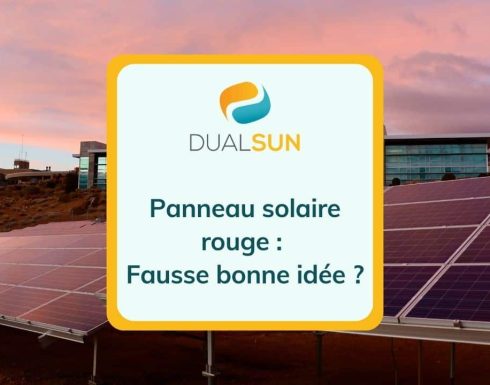 DUALSUN

Panneau solaire rouge : Fausse bonne idée ?